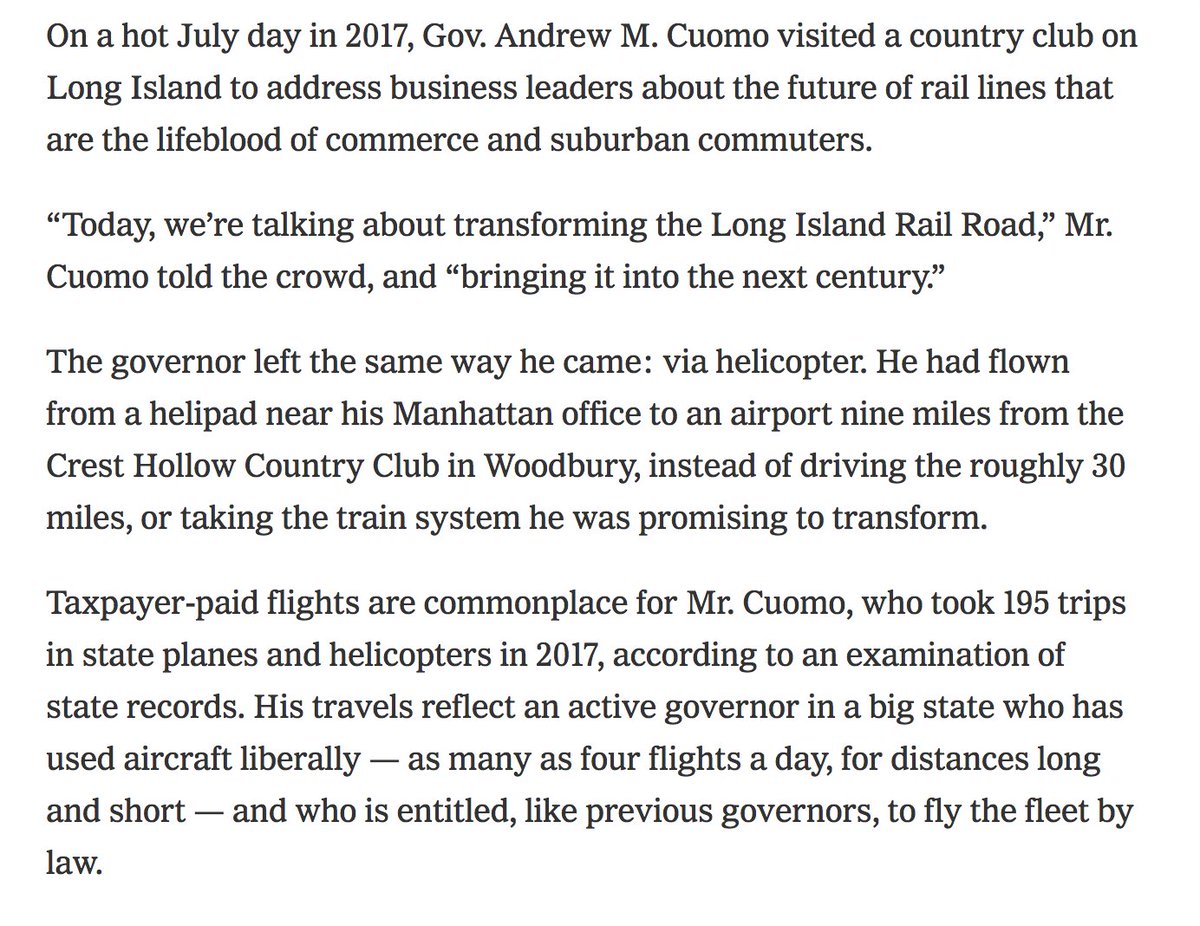 On a hot July day in 2017, Gov. Andrew M. Cuomo visited a country club on Long Island to address business leaders about the future of rail lines that are the lifeblood of commerce and suburban commuters.

“Today, we’re talking about transforming the Long Island Rail Road,” Mr. Cuomo told the crowd, and “bringing it into the next century.”

The governor left the same way he came: via helicopter. He had flown from a helipad near his Manhattan office to an airport nine miles from the Crest Hollow Country Club in Woodbury, instead of driving the roughly 30 miles, or taking the train system he was promising to transform.

Taxpayer-paid flights are commonplace for Mr. Cuomo, who took 195 trips in state planes and helicopters in 2017, according to an examination of state records. His travels reflect an active governor in a big state who has used aircraft liberally — as many as four flights a day, for distances long and short — and who is entitled, like previous governors, to fly the fleet by law.